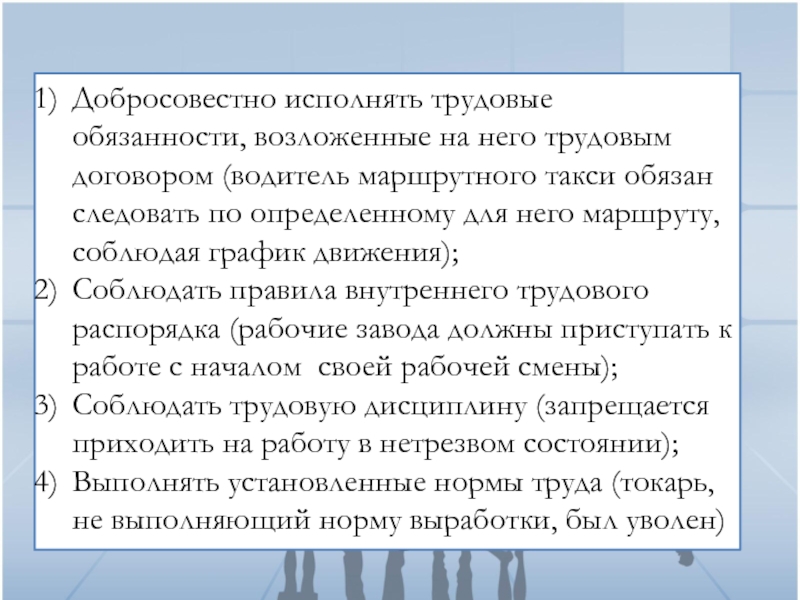 1) Добросовестно исполнять трудовые обязанности, возложенные на него трудовым договором (водитель маршрутного такси обязан следовать по определенному для него маршруту, соблюдая график движения);
2) Соблюдать правила внутреннего трудового распорядка (рабочие завода должны приступать к работе с началом своей рабочей смены);
3) Соблюдать трудовую дисциплину (запрещается приходить на работу в нетрезвом состоянии);
4) Выполнять установленные нормы труда (токарь, не выполняющий норму выработки, был уволен)